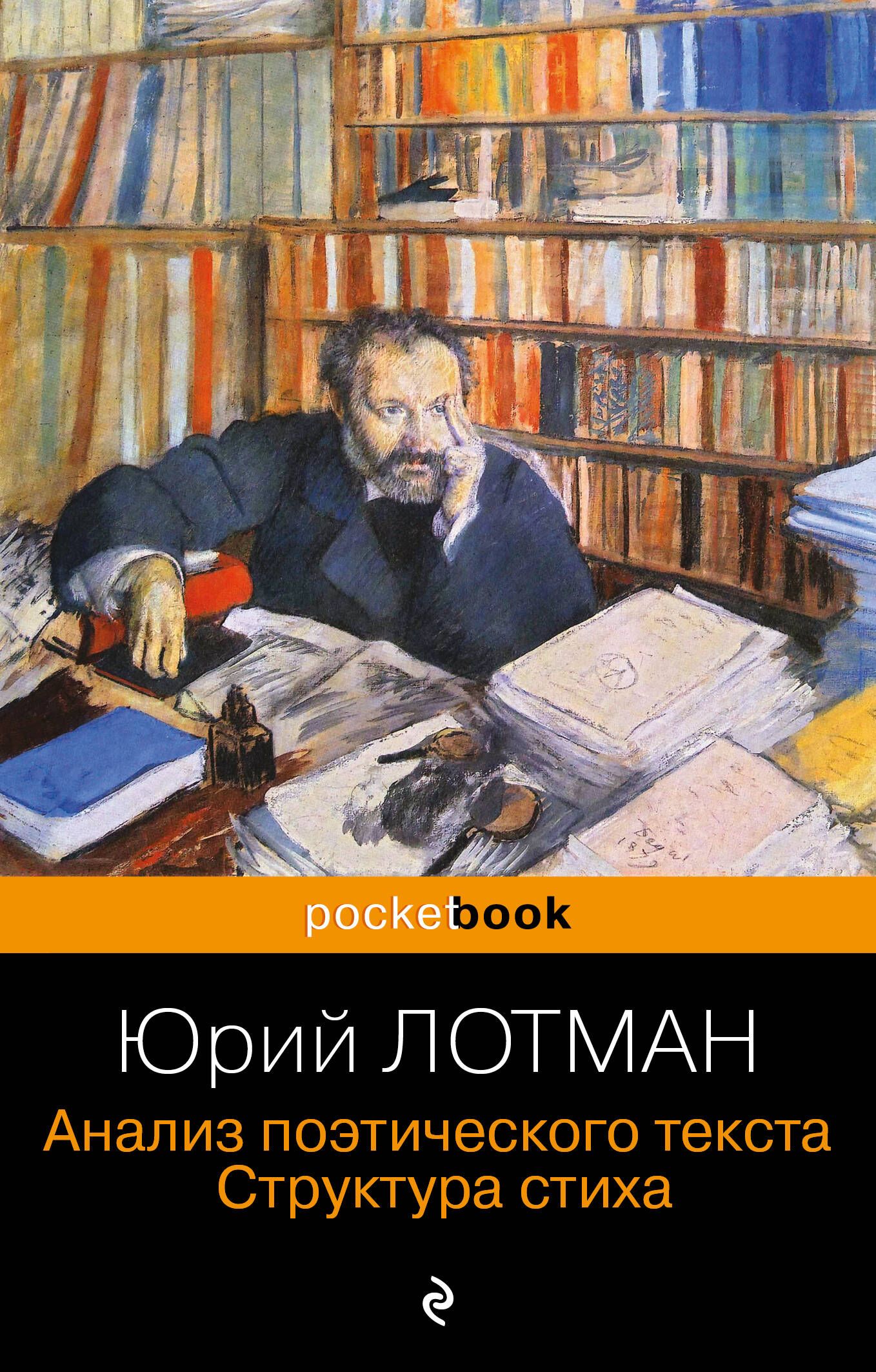 pocketbook

Юрий ЛОТМАН

Анализ поэтического текста
Структура стиха